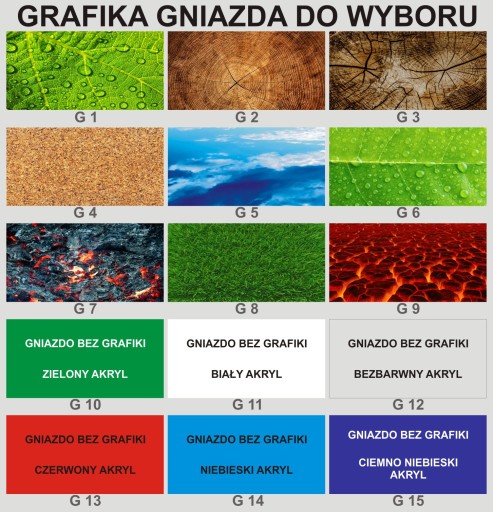 GRAFIKA GNIAZDA DO WYBORU

G 1

G 2

G 3

G 4

G 5

G 6

G 7

G 8

G 9

GNIAZDO BEZ GRAFIKI

ZIELONY AKRYL

G 10

GNIAZDO BEZ GRAFIKI

BIAŁY AKRYL

G 11

GNIAZDO BEZ GRAFIKI

BEZBARWNY AKRYL

G 12

GNIAZDO BEZ GRAFIKI

CZERWONY AKRYL

G 13

GNIAZDO BEZ GRAFIKI

NIEBIESKI AKRYL

G 14

GNIAZDO BEZ GRAFIKI

CIEMNO NIEBIESKI AKRYL

G 15